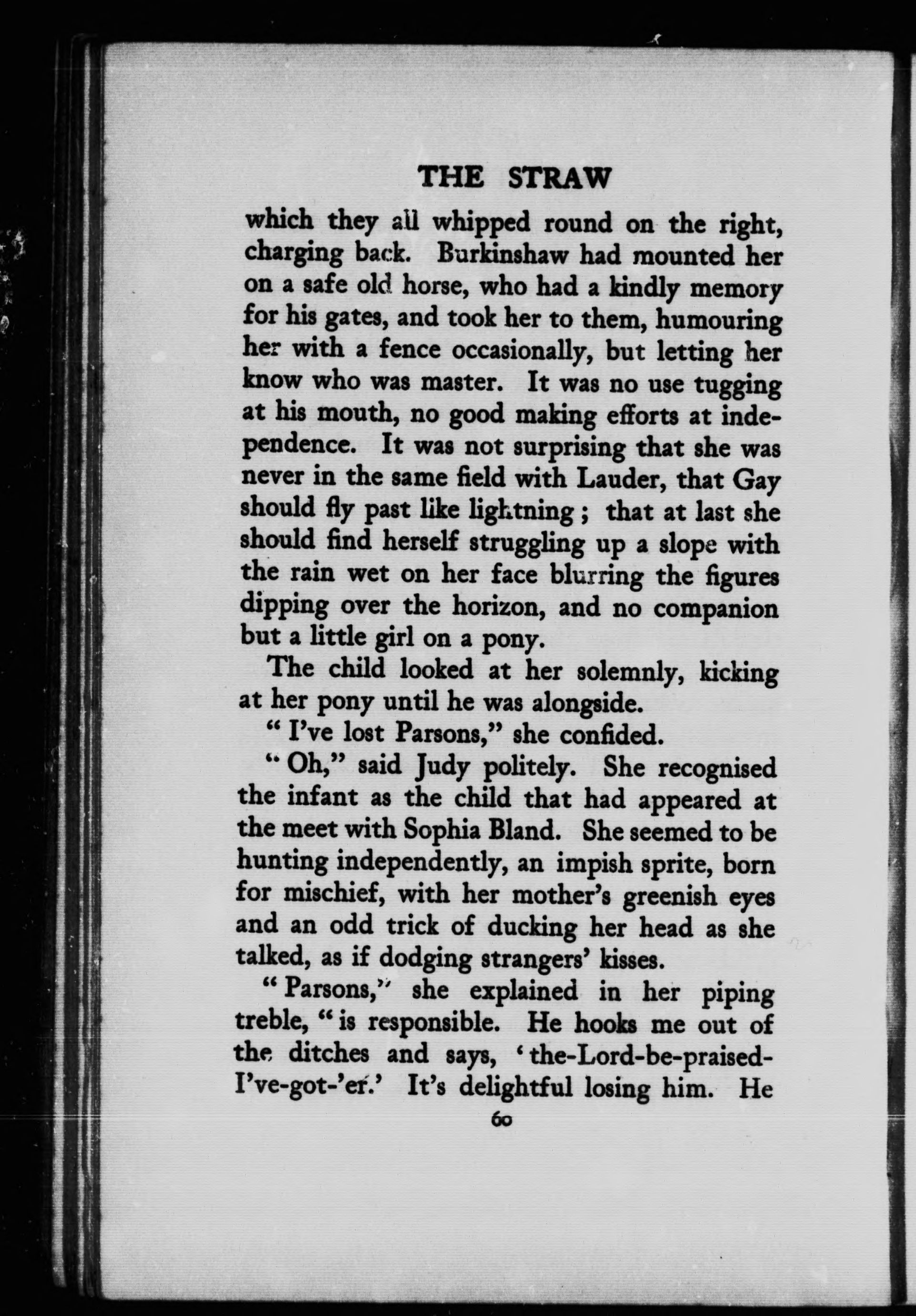 THE STRAW

which they all whipped round on the right, charging back. Burkinshaw had mounted her on a safe old horse, who had a kindly memory for his gates, and took her to them, humouring her with a fence occasionally, but letting her know who was master. It was no use tugging at his mouth, no good making efforts at independence. It was not surprising that she was never in the same field with Lauder, that Gay should fly past like lightning; that at last she should find herself struggling up a slope with the rain wet on her face blurring the figures dipping over the horizon, and no companion but a little girl on a pony.

The child looked at her solemnly, kicking at her pony until he was alongside.

"I've lost Parsons," she confided.

"Oh," said Judy politely. She recognised the infant as the child that had appeared at the meet with Sophia Bland. She seemed to be hunting independently, an impish sprite, born for mischief, with her mother's greenish eyes and an odd trick of ducking her head as she talked, as if dodging strangers' kisses.

"Parsons," she explained in her piping treble, "is responsible. He hooks me out of the ditches and says, 'the-Lord-be-praised-I've-got-'er.' It's delightful losing him. He

60